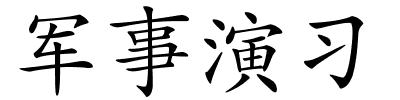 军事演习